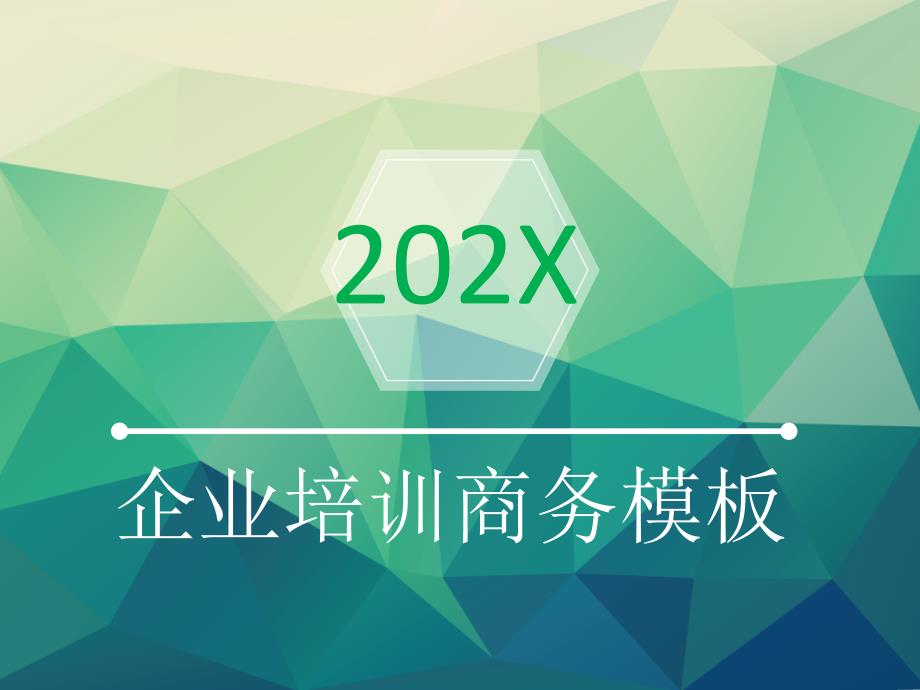 202X

企业培训商务模板